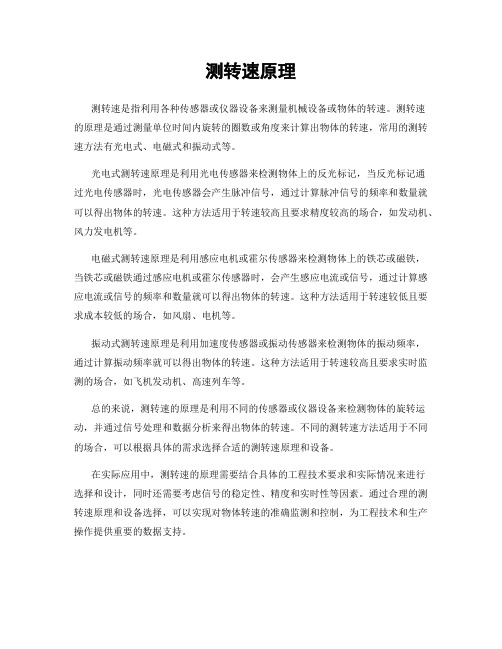 测转速原理

测转速是指利用各种传感器或仪器设备来测量机械设备或物体的转速。测转速的原理是通过测量单位时间内旋转的圈数或角度来计算出物体的转速，常用的测转速方法有光电式、电磁式和振动式等。

光电式测转速原理是利用光电传感器来检测物体上的反光标记，当反光标记通过光电传感器时，光电传感器会产生脉冲信号，通过计算脉冲信号的频率和数量就可以得出物体的转速。这种方法适用于转速较高且要求精度较高的场合，如发动机、风力发电机等。

电磁式测转速原理是利用感应电机或霍尔传感器来检测物体上的铁芯或磁铁，当铁芯或磁铁通过感应电机或霍尔传感器时，会产生感应电流或信号，通过计算感应电流或信号的频率和数量就可以得出物体的转速。这种方法适用于转速较低且要求成本较低的场合，如风扇、电机等。

振动式测转速原理是利用加速度传感器或振动传感器来检测物体的振动频率，通过计算振动频率就可以得出物体的转速。这种方法适用于转速较高且要求实时监测的场合，如飞机发动机、高速列车等。

总的来说，测转速的原理是利用不同的传感器或仪器设备来检测物体的旋转运动，并通过信号处理和数据分析来得出物体的转速。不同的测转速方法适用于不同的场合，可以根据具体的需求选择合适的测转速原理和设备。

在实际应用中，测转速的原理需要结合具体的工程技术要求和实际情况来进行选择和设计，同时还需要考虑信号的稳定性、精度和实时性等因素。通过合理的测转速原理和设备选择，可以实现对物体转速的准确监测和控制，为工程技术和生产操作提供重要的数据支持。